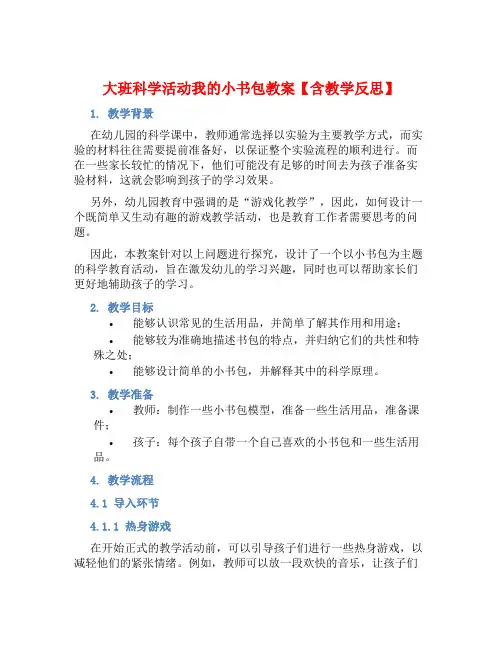 大班科学活动我的小书包教案【含教学反思】

1. 教学背景

在幼儿园的科学课中，教师通常选择以实验为主要教学方式，而实验的材料往往需要提前准备好，以保证整个实验流程的顺利进行。而在一些家长较忙的情况下，他们可能没有足够的时间去为孩子准备实验材料，这就会影响到孩子的学习效果。

另外，幼儿园教育中强调的是“游戏化教学”，因此，如何设计一个既简单又生动有趣的游戏教学活动，也是教育工作者需要思考的问题。

因此，本教案针对以上问题进行探究，设计了一个以小书包为主题的科学教育活动，旨在激发幼儿的学习兴趣，同时也可以帮助家长们更好地辅助孩子的学习。

2. 教学目标

• 能够认识常见的生活用品，并简单了解其作用和用途；
• 能够较为准确地描述书包的特点，并归纳它们的共性和特殊之处；
• 能够设计简单的小书包，并解释其中的科学原理。

3. 教学准备

• 教师：制作一些小书包模型，准备一些生活用品，准备课件；
• 孩子：每个孩子自带一个自己喜欢的小书包和一些生活用品。

4. 教学流程

4.1 导入环节

4.1.1 热身游戏

在开始正式的教学活动前，可以引导孩子们进行一些热身游戏，以减轻他们的紧张情绪。例如，教师可以放一段欢快的音乐，让孩子们